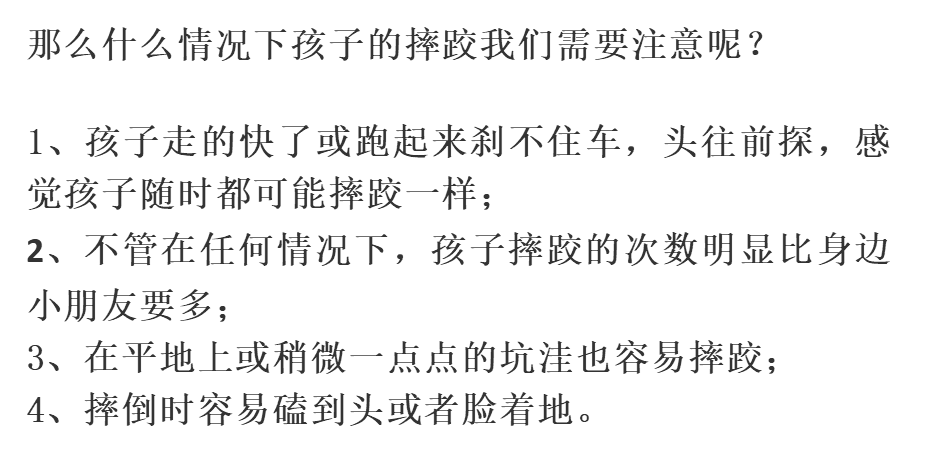 那么什么情况下孩子的摔跤我们需要注意呢？

1、孩子走的快了或跑起来刹不住车，头往前探，感觉孩子随时都可能摔跤一样；
2、不管在任何情况下，孩子摔跤的次数明显比身边小朋友要多；
3、在平地上或稍微一点点的坑洼也容易摔跤；
4、摔倒时容易磕到头或者脸着地。